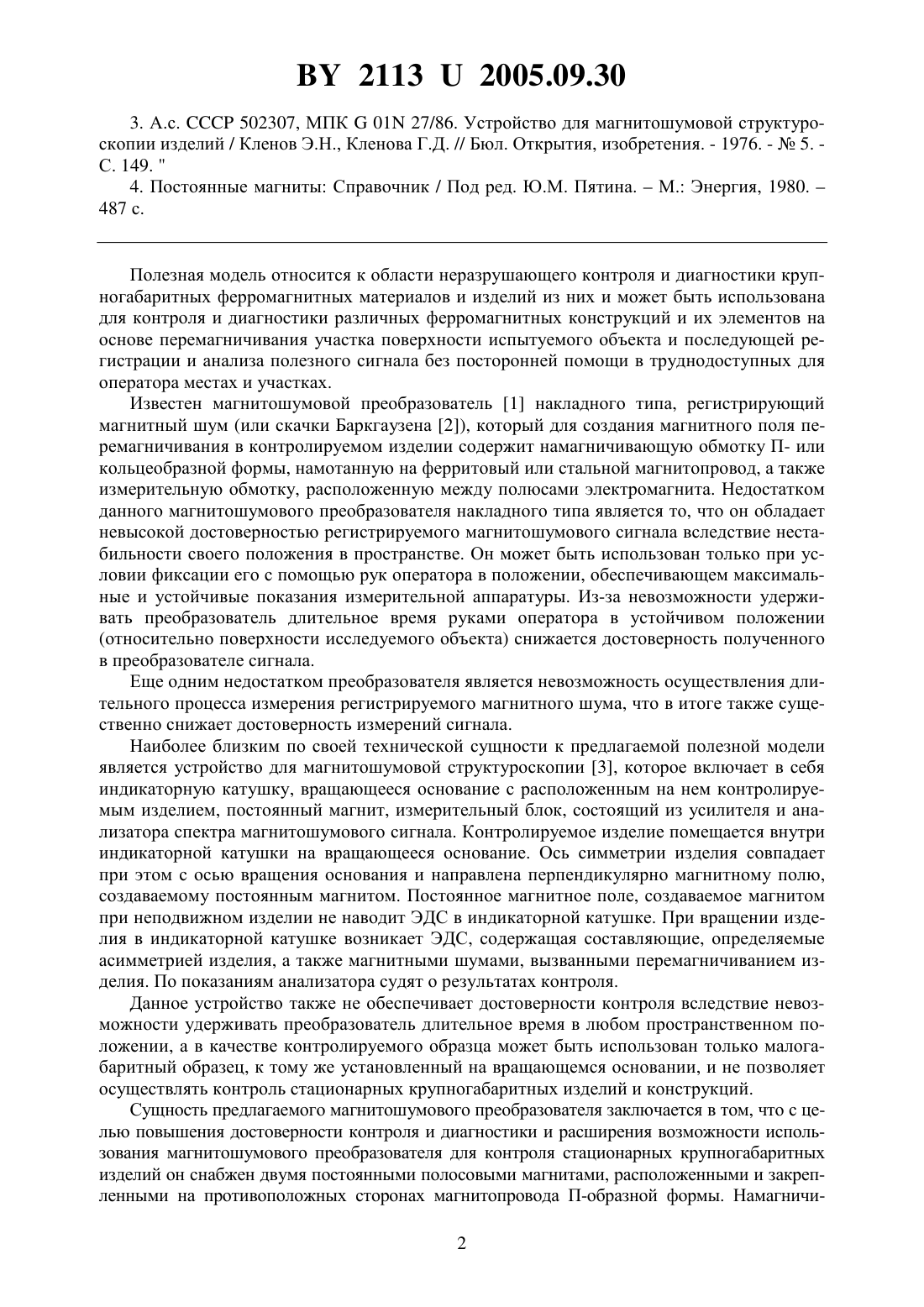 BY 2113 U 2005.09.30

3. А.с. СССР 502307, МПК G 01N 27/86. Устройство для магнитошумовой структуроскопии изделий / Кленов Э.Н., Кленова Г.Д. // Бюл. Открытия, изобретения. - 1976. - № 5. - С. 149. "

4. Постоянные магниты: Справочник / Под ред. Ю.М. Пятина. – М.: Энергия, 1980. – 487 с.

Полезная модель относится к области неразрушающего контроля и диагностики крупногабаритных ферромагнитных материалов и изделий из них и может быть использована для контроля и диагностики различных ферромагнитных конструкций и их элементов на основе перемагничивания участка поверхности испытуемого объекта и последующей регистрации и анализа полезного сигнала без посторонней помощи в труднодоступных для оператора местах и участках.

Известен магнитошумовой преобразователь [1] накладного типа, регистрирующий магнитный шум (или скачки Баркгаузена [2]), который для создания магнитного поля перемагничивания в контролируемом изделии содержит намагничивающую обмотку П- или кольцеобразной формы, намотанную на ферритовый или стальной магнитопровод, а также измерительную обмотку, расположенную между полюсами электромагнита. Недостатком данного магнитошумового преобразователя накладного типа является то, что он обладает невысокой достоверностью регистрируемого магнитошумового сигнала вследствие нестабильности своего положения в пространстве. Он может быть использован только при условии фиксации его с помощью рук оператора в положении, обеспечивающем максимальные и устойчивые показания измерительной аппаратуры. Из-за невозможности удерживать преобразователь длительное время руками оператора в устойчивом положении (относительно поверхности исследуемого объекта) снижается достоверность полученного в преобразователе сигнала.

Еще одним недостатком преобразователя является невозможность осуществления длительного процесса измерения регистрируемого магнитного шума, что в итоге также существенно снижает достоверность измерений сигнала.

Наиболее близким по своей технической сущности к предлагаемой полезной модели является устройство для магнитошумовой структуроскопии [3], которое включает в себя индикаторную катушку, вращающееся основание с расположенным на нем контролируемым изделием, постоянный магнит, измерительный блок, состоящий из усилителя и анализатора спектра магнитошумового сигнала. Контролируемое изделие помещается внутри индикаторной катушки на вращающееся основание. Ось симметрии изделия совпадает при этом с осью вращения основания и направлена перпендикулярно магнитному полю, создаваемому постоянным магнитом. Постоянное магнитное поле, создаваемое магнитом при неподвижном изделии не наводит ЭДС в индикаторной катушке. При вращении изделия в индикаторной катушке возникает ЭДС, содержащая составляющие, определяемые асимметрией изделия, а также магнитными шумами, вызванными перемагничиванием изделия. По показаниям анализатора судят о результатах контроля.

Данное устройство также не обеспечивает достоверности контроля вследствие невозможности удерживать преобразователь длительное время в любом пространственном положении, а в качестве контролируемого образца может быть использован только малогабаритный образец, к тому же установленный на вращающемся основании, и не позволяет осуществлять контроль стационарных крупногабаритных изделий и конструкций.

Сущность предлагаемого магнитошумового преобразователя заключается в том, что с целью повышения достоверности контроля и диагностики и расширения возможности использования магнитошумового преобразователя для контроля стационарных крупногабаритных изделий он снабжен двумя постоянными полосовыми магнитами, расположенными и закрепленными на противоположных сторонах магнитопровода П-образной формы. Намагничи-

2